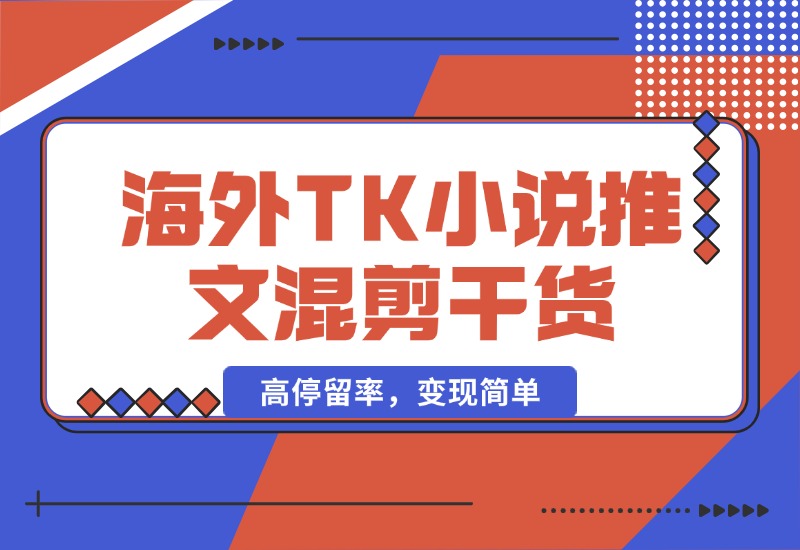 海外TK小说推文混剪干货

高停留率，变现简单